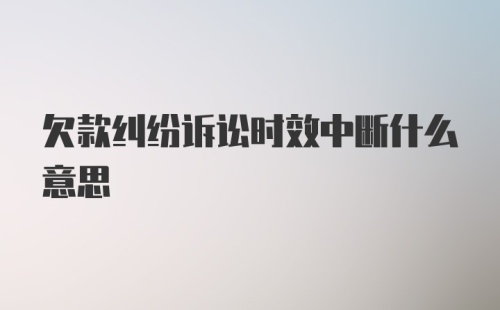 欠款纠纷诉讼时效中断什么意思